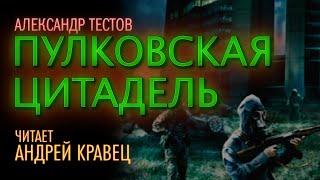 АЛЕКСАНДР ТЕСТОВ
ПУЛКОВСКАЯ ЦИТАДЕЛЬ

ЧИТАЕТ
АНДРЕЙ КРАВЕЦ